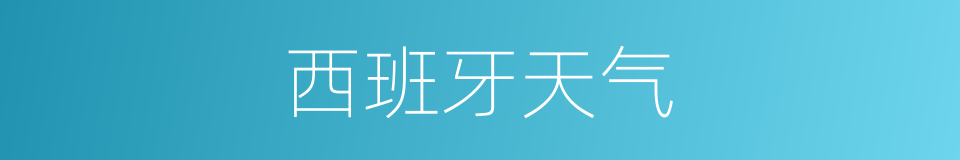 西班牙天气